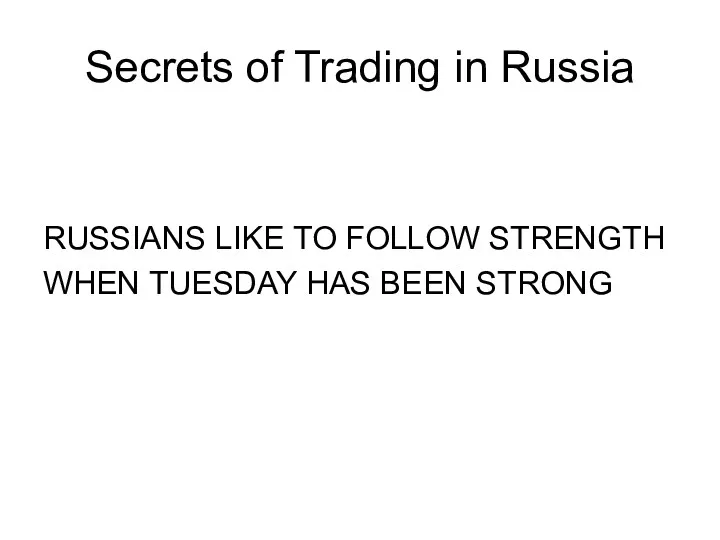 Secrets of Trading in Russia

RUSSIANS LIKE TO FOLLOW STRENGTH WHEN TUESDAY HAS BEEN STRONG